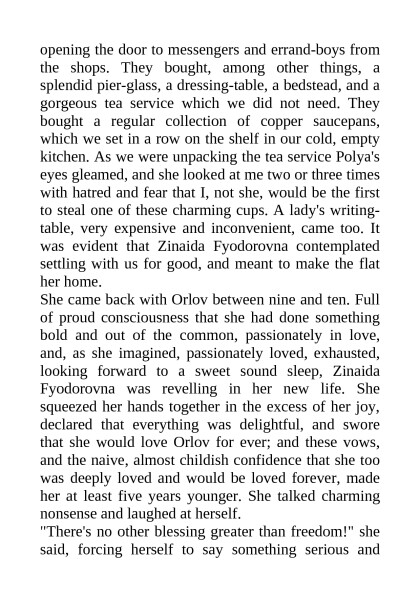 opening the door to messengers and errand-boys from the shops. They bought, among other things, a splendid pier-glass, a dressing-table, a bedstead, and a gorgeous tea service which we did not need. They bought a regular collection of copper saucepans, which we set in a row on the shelf in our cold, empty kitchen. As we were unpacking the tea service Polya's eyes gleamed, and she looked at me two or three times with hatred and fear that I, not she, would be the first to steal one of these charming cups. A lady's writing-table, very expensive and inconvenient, came too. It was evident that Zinaida Fyodorovna contemplated settling with us for good, and meant to make the flat her home.
She came back with Orlov between nine and ten. Full of proud consciousness that she had done something bold and out of the common, passionately in love, and, as she imagined, passionately loved, exhausted, looking forward to a sweet sound sleep, Zinaida Fyodorovna was revelling in her new life. She squeezed her hands together in the excess of her joy, declared that everything was delightful, and swore that she would love Orlov for ever; and these vows, and the naive, almost childish confidence that she too was deeply loved and would be loved forever, made her at least five years younger. She talked charming nonsense and laughed at herself.
"There's no other blessing greater than freedom!" she said, forcing herself to say something serious and